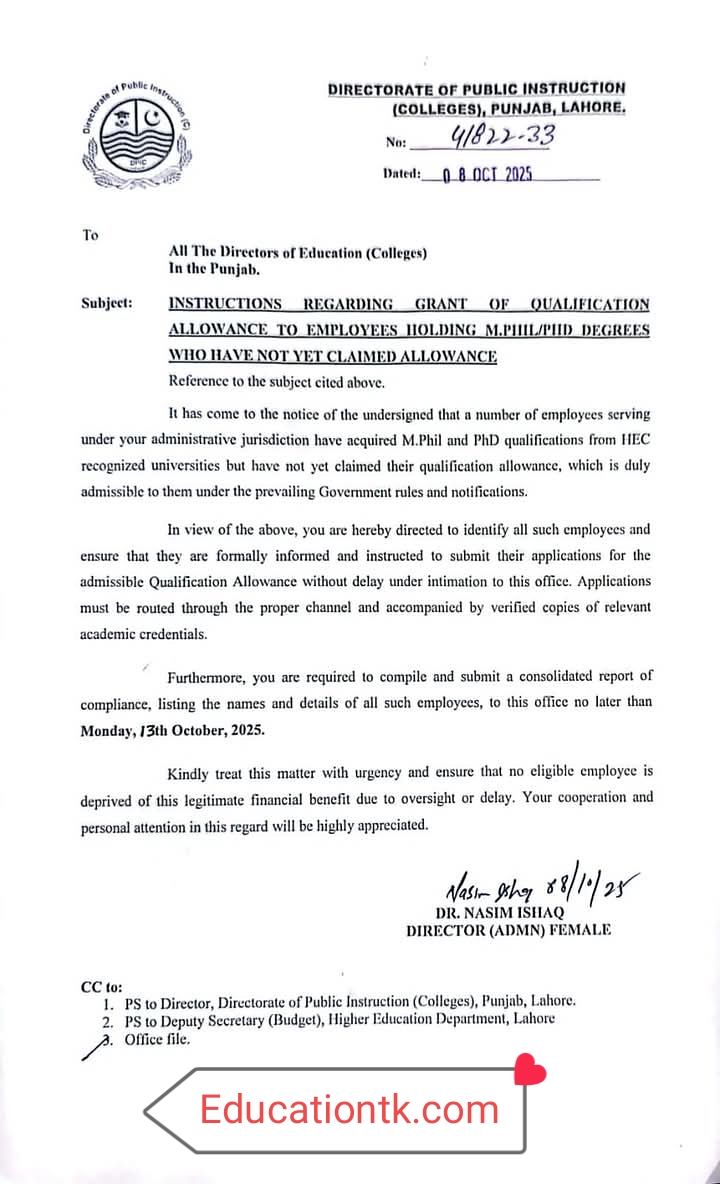 Directorate of Public Instruction (C)
DPIC

DIRECTORATE OF PUBLIC INSTRUCTION (COLLEGES), PUNJAB, LAHORE.

No: 41822-33

Dated: 0 8 OCT 2025

To

All The Directors of Education (Colleges)
In the Punjab.

Subject: INSTRUCTIONS REGARDING GRANT OF QUALIFICATION ALLOWANCE TO EMPLOYEES HOLDING M.PHIL/PHD DEGREES WHO HAVE NOT YET CLAIMED ALLOWANCE

Reference to the subject cited above.

It has come to the notice of the undersigned that a number of employees serving under your administrative jurisdiction have acquired M.Phil and PhD qualifications from HEC recognized universities but have not yet claimed their qualification allowance, which is duly admissible to them under the prevailing Government rules and notifications.

In view of the above, you are hereby directed to identify all such employees and ensure that they are formally informed and instructed to submit their applications for the admissible Qualification Allowance without delay under intimation to this office. Applications must be routed through the proper channel and accompanied by verified copies of relevant academic credentials.

Furthermore, you are required to compile and submit a consolidated report of compliance, listing the names and details of all such employees, to this office no later than Monday, 13th October, 2025.

Kindly treat this matter with urgency and ensure that no eligible employee is deprived of this legitimate financial benefit due to oversight or delay. Your cooperation and personal attention in this regard will be highly appreciated.

Nasim Ishaq 8/10/25
DR. NASIM ISHAQ
DIRECTOR (ADMN) FEMALE

CC to:
1. PS to Director, Directorate of Public Instruction (Colleges), Punjab, Lahore.
2. PS to Deputy Secretary (Budget), Higher Education Department, Lahore
3. Office file.

Educationtk.com